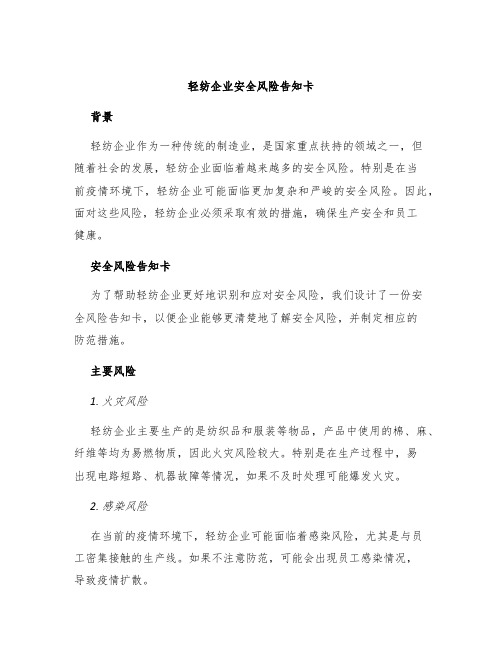 轻纺企业安全风险告知卡

背景

轻纺企业作为一种传统的制造业，是国家重点扶持的领域之一，但随着社会的发展，轻纺企业面临着越来越多的安全风险。特别是在当前疫情环境下，轻纺企业可能面临更加复杂和严峻的安全风险。因此，面对这些风险，轻纺企业必须采取有效的措施，确保生产安全和员工健康。

安全风险告知卡

为了帮助轻纺企业更好地识别和应对安全风险，我们设计了一份安全风险告知卡，以便企业能够更清楚地了解安全风险，并制定相应的防范措施。

主要风险

1. 火灾风险

轻纺企业主要生产的是纺织品和服装等物品，产品中使用的棉、麻、纤维等均为易燃物质，因此火灾风险较大。特别是在生产过程中，易出现电路短路、机器故障等情况，如果不及时处理可能爆发火灾。

2. 感染风险

在当前的疫情环境下，轻纺企业可能面临着感染风险，尤其是与员工密集接触的生产线。如果不注意防范，可能会出现员工感染情况，导致疫情扩散。